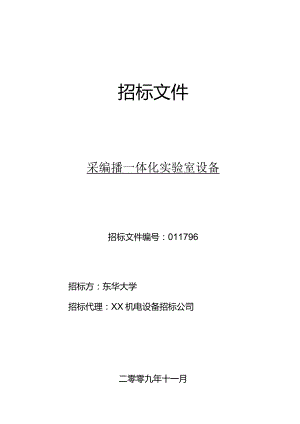 招标文件

采编播一体化实验室设备

招标文件编号：011796

招标方：东华大学

招标代理：XX机电设备招标公司

二零零九年十一月